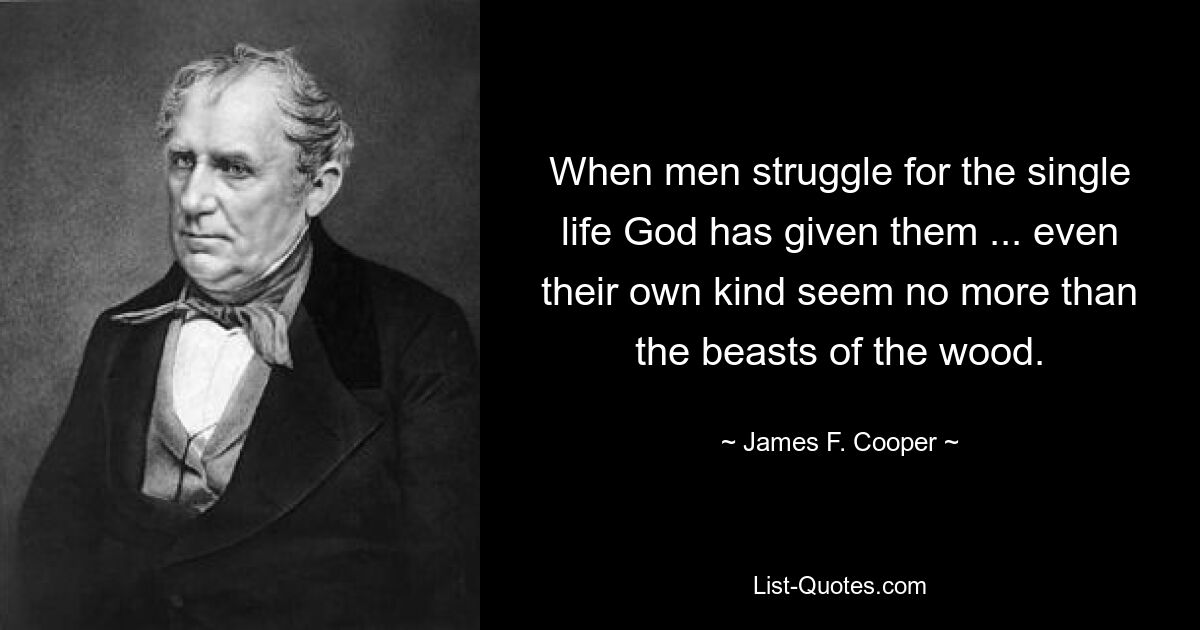 When men struggle for the single life God has given them ... even their own kind seem no more than the beasts of the wood.

~ James F. Cooper ~

List-Quotes.com